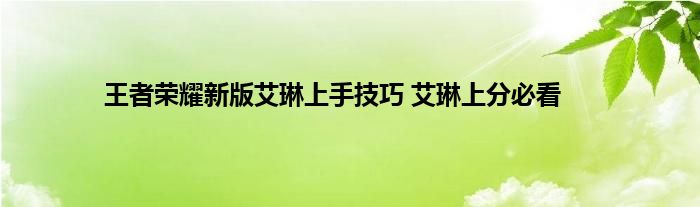 王者荣耀新版艾琳上手技巧 艾琳上分必看